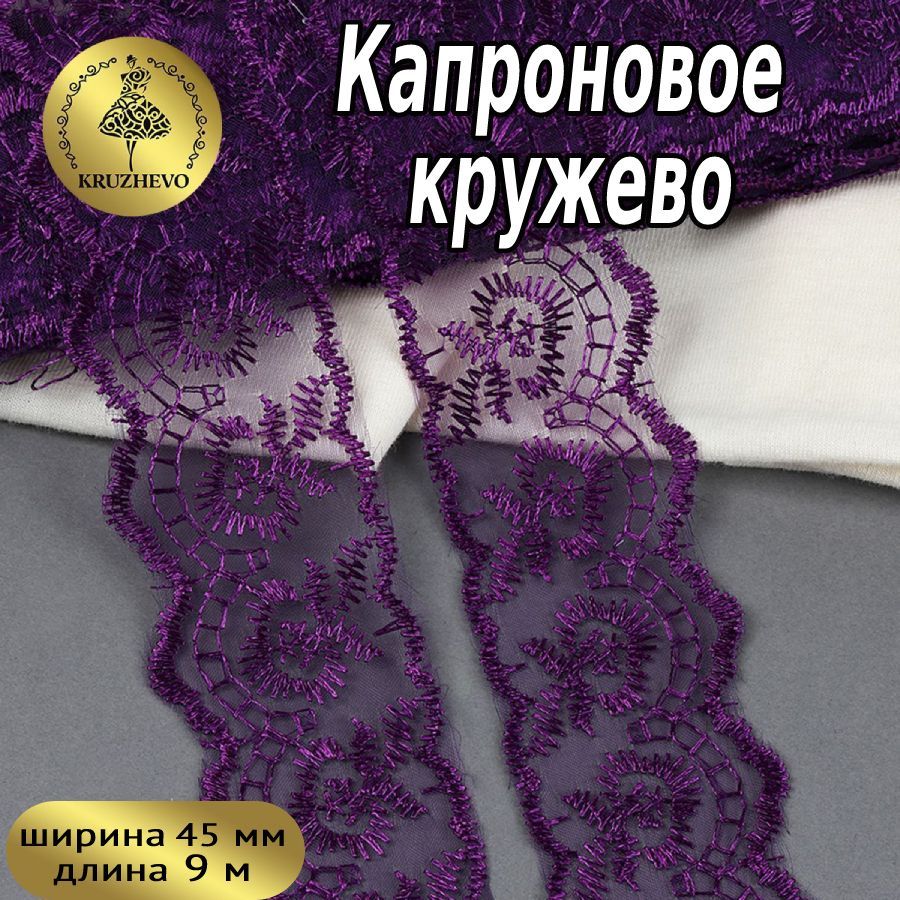 KRUZHEVO

Капроновое кружево

ширина 45 мм
длина 9 м